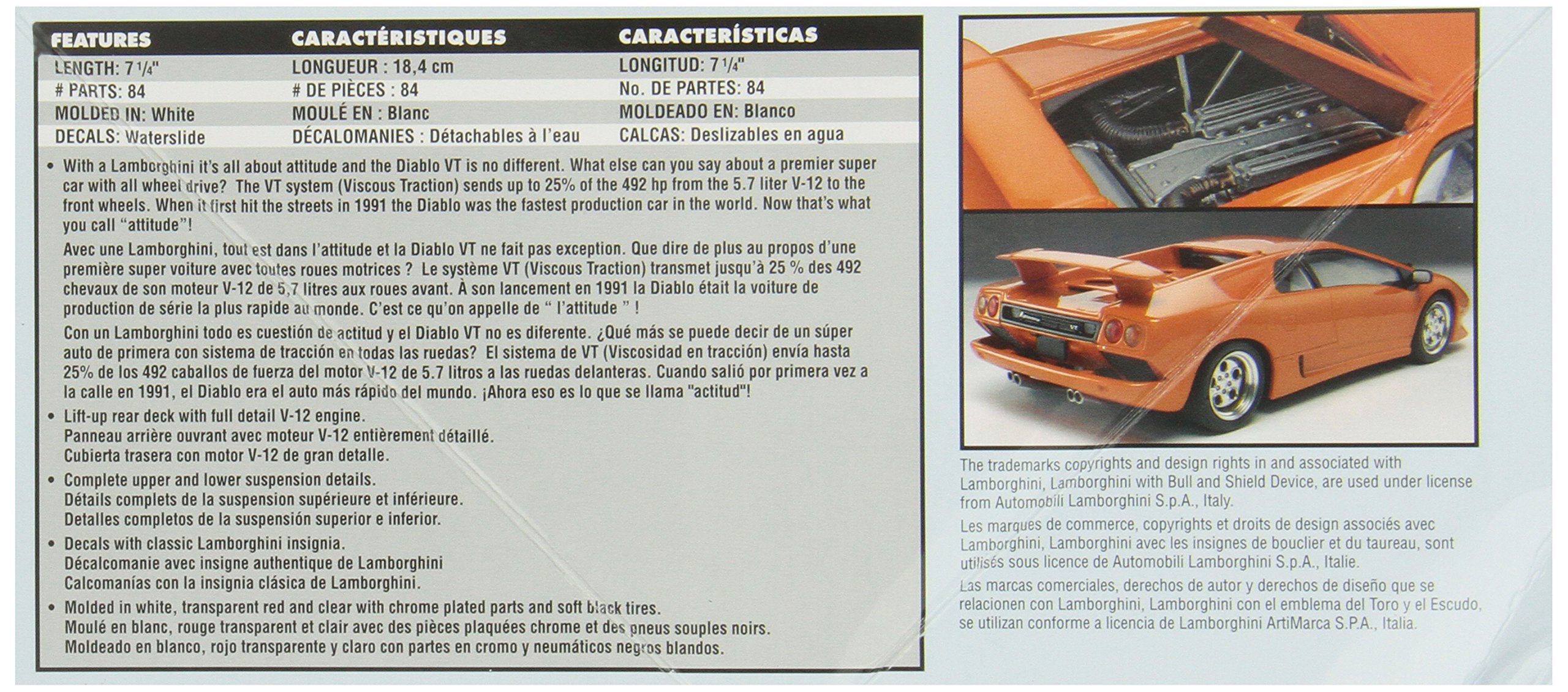 | FEATURES | CARACTÉRISTIQUES | CARACTERÍSTICAS |
|---|---|---|
| LENGTH: 7 1/4" | LONGUEUR : 18,4 cm | LONGITUD: 7 1/4" |
| # PARTS: 84 | # DE PIÈCES : 84 | No. DE PARTES: 84 |
| MOLDED IN: White | MOULÉ EN : Blanc | MOLDEADO EN: Blanco |
| DECALS: Waterslide | DÉCALOMANIES : Détachables à l'eau | CALCAS: Deslizables en agua |

• With a Lamborghini it's all about attitude and the Diablo VT is no different. What else can you say about a premier super car with all wheel drive? The VT system (Viscous Traction) sends up to 25% of the 492 hp from the 5.7 liter V-12 to the front wheels. When it first hit the streets in 1991 the Diablo was the fastest production car in the world. Now that's what you call "attitude"!

Avec une Lamborghini, tout est dans l'attitude et la Diablo VT ne fait pas exception. Que dire de plus au propos d'une première super voiture avec toutes roues motrices ? Le système VT (Viscous Traction) transmet jusqu'à 25 % des 492 chevaux de son moteur V-12 de 5,7 litres aux roues avant. À son lancement en 1991 la Diablo était la voiture de production de série la plus rapide au monde. C'est ce qu'on appelle de " l'attitude " !

Con un Lamborghini todo es cuestión de actitud y el Diablo VT no es diferente. ¿Qué más se puede decir de un súper auto de primera con sistema de tracción en todas las ruedas? El sistema de VT (Viscosidad en tracción) envía hasta 25% de los 492 caballos de fuerza del motor V-12 de 5.7 litros a las ruedas delanteras. Cuando salió por primera vez a la calle en 1991, el Diablo era el auto más rápido del mundo. ¡Ahora eso es lo que se llama "actitud"!

• Lift-up rear deck with full detail V-12 engine.
Panneau arrière ouvrant avec moteur V-12 entièrement détaillé.
Cubierta trasera con motor V-12 de gran detalle.

• Complete upper and lower suspension details.
Détails complets de la suspension supérieure et inférieure.
Detalles completos de la suspensión superior e inferior.

• Decals with classic Lamborghini insignia.
Décalcomanie avec insigne authentique de Lamborghini
Calcomanías con la insignia clásica de Lamborghini.

• Molded in white, transparent red and clear with chrome plated parts and soft black tires.
Moulé en blanc, rouge transparent et clair avec des pièces plaquées chrome et des pneus souples noirs.
Moldeado en blanco, rojo transparente y claro con partes en cromo y neumáticos negros blandos.

VT

The trademarks copyrights and design rights in and associated with Lamborghini, Lamborghini with Bull and Shield Device, are used under license from Automobili Lamborghini S.p.A., Italy.

Les marques de commerce, copyrights et droits de design associés avec Lamborghini, Lamborghini avec les insignes de bouclier et du taureau, sont utilisés sous licence de Automobili Lamborghini S.p.A., Italie.

Las marcas comerciales, derechos de autor y derechos de diseño que se relacionen con Lamborghini, Lamborghini con el emblema del Toro y el Escudo, se utilizan conforme a licencia de Lamborghini ArtiMarca S.P.A., Italia.